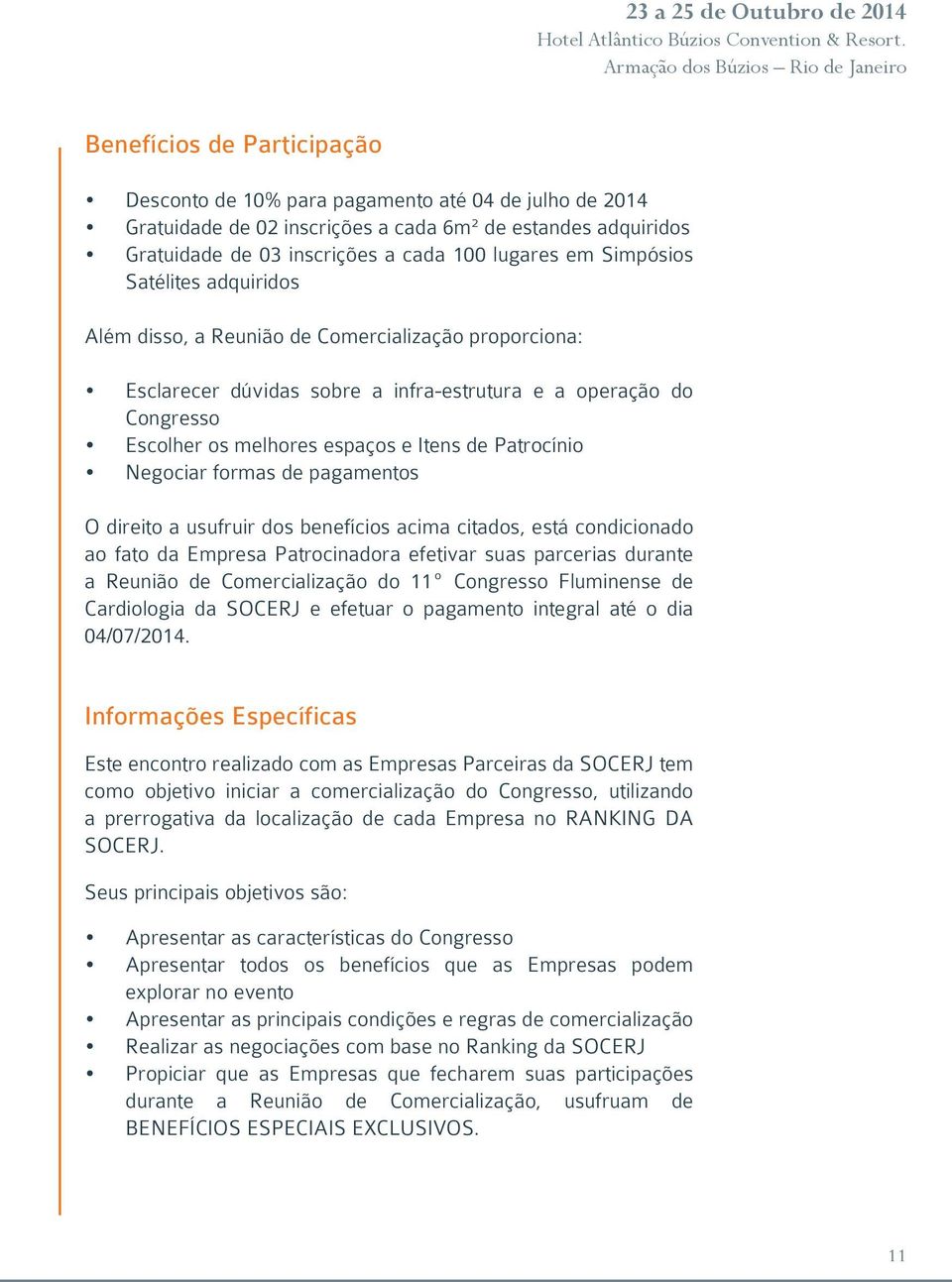 23 a 25 de Outubro de 2014
Hotel Atlântico Búzios Convention & Resort.
Armação dos Búzios – Rio de Janeiro

Benefícios de Participação

• Desconto de 10% para pagamento até 04 de julho de 2014
• Gratuidade de 02 inscrições a cada 6m² de estandes adquiridos
• Gratuidade de 03 inscrições a cada 100 lugares em Simpósios Satélites adquiridos

Além disso, a Reunião de Comercialização proporciona:

• Esclarecer dúvidas sobre a infra-estrutura e a operação do Congresso
• Escolher os melhores espaços e Itens de Patrocínio
• Negociar formas de pagamentos

O direito a usufruir dos benefícios acima citados, está condicionado ao fato da Empresa Patrocinadora efetivar suas parcerias durante a Reunião de Comercialização do 11° Congresso Fluminense de Cardiologia da SOCERJ e efetuar o pagamento integral até o dia 04/07/2014.

Informações Específicas

Este encontro realizado com as Empresas Parceiras da SOCERJ tem como objetivo iniciar a comercialização do Congresso, utilizando a prerrogativa da localização de cada Empresa no RANKING DA SOCERJ.

Seus principais objetivos são:

• Apresentar as características do Congresso
• Apresentar todos os benefícios que as Empresas podem explorar no evento
• Apresentar as principais condições e regras de comercialização
• Realizar as negociações com base no Ranking da SOCERJ
• Propiciar que as Empresas que fecharem suas participações durante a Reunião de Comercialização, usufruam de BENEFÍCIOS ESPECIAIS EXCLUSIVOS.

11